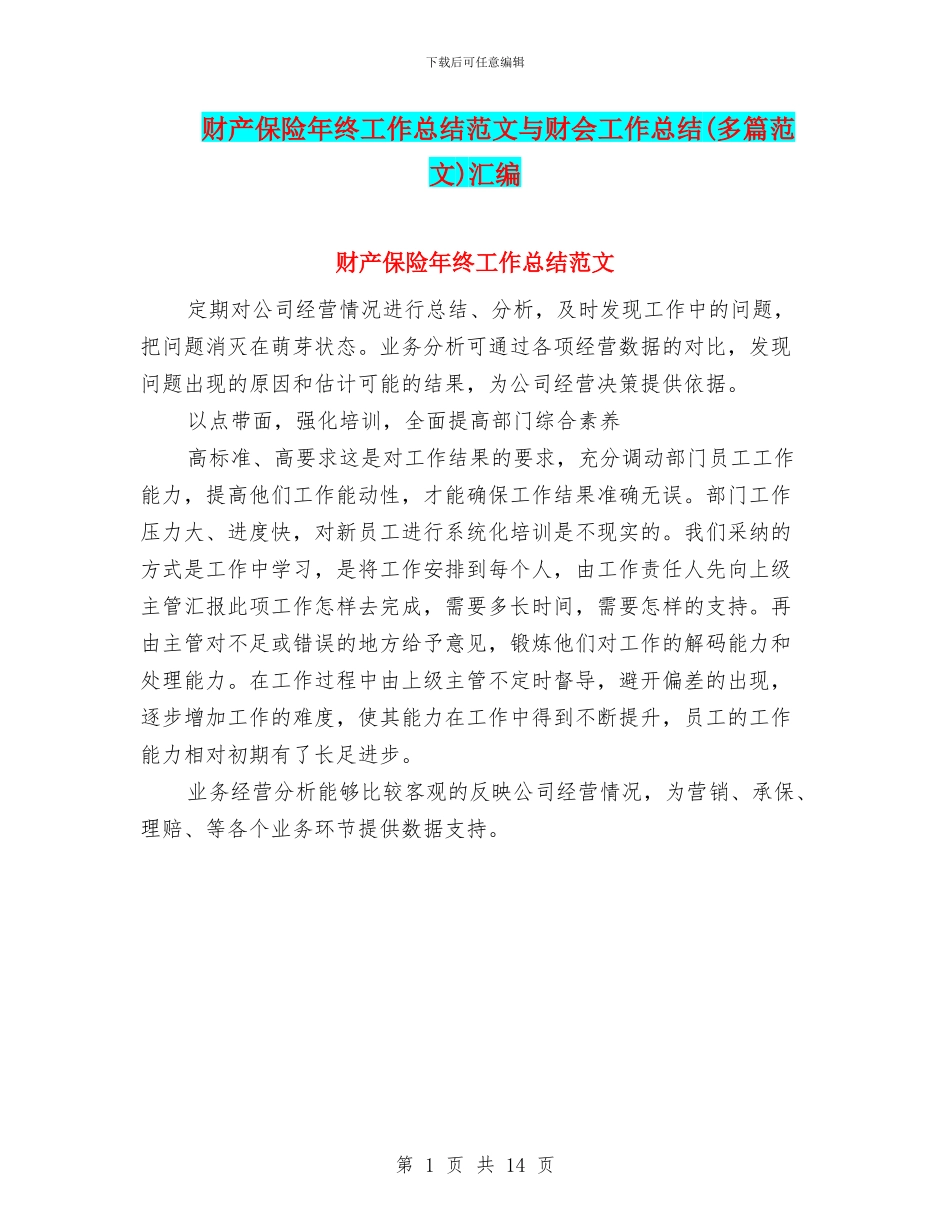 下载后可任意编辑

财产保险年终工作总结范文与财会工作总结(多篇范文)汇编

财产保险年终工作总结范文

定期对公司经营情况进行总结、分析，及时发现工作中的问题，把问题消灭在萌芽状态。业务分析可通过各项经营数据的对比，发现问题出现的原因和估计可能的结果，为公司经营决策提供依据。

以点带面，强化培训，全面提高部门综合素养

高标准、高要求这是对工作结果的要求，充分调动部门员工工作能力，提高他们工作能动性，才能确保工作结果准确无误。部门工作压力大、进度快，对新员工进行系统化培训是不现实的。我们采纳的方式是工作中学习，是将工作安排到每个人，由工作责任人先向上级主管汇报此项工作怎样去完成，需要多长时间，需要怎样的支持。再由主管对不足或错误的地方给予意见，锻炼他们对工作的解码能力和处理能力。在工作过程中由上级主管不定时督导，避开偏差的出现，逐步增加工作的难度，使其能力在工作中得到不断提升，员工的工作能力相对初期有了长足进步。

业务经营分析能够比较客观的反映公司经营情况，为营销、承保、理赔、等各个业务环节提供数据支持。

第 1 页 共 14 页